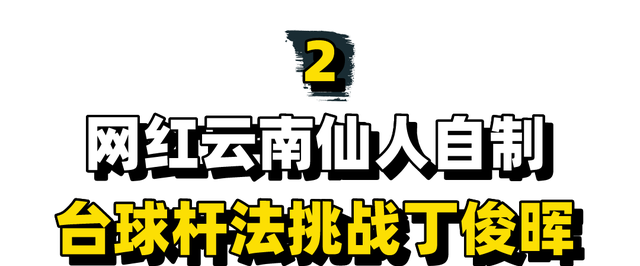 2

网红云南仙人自制

台球杆法挑战丁俊晖